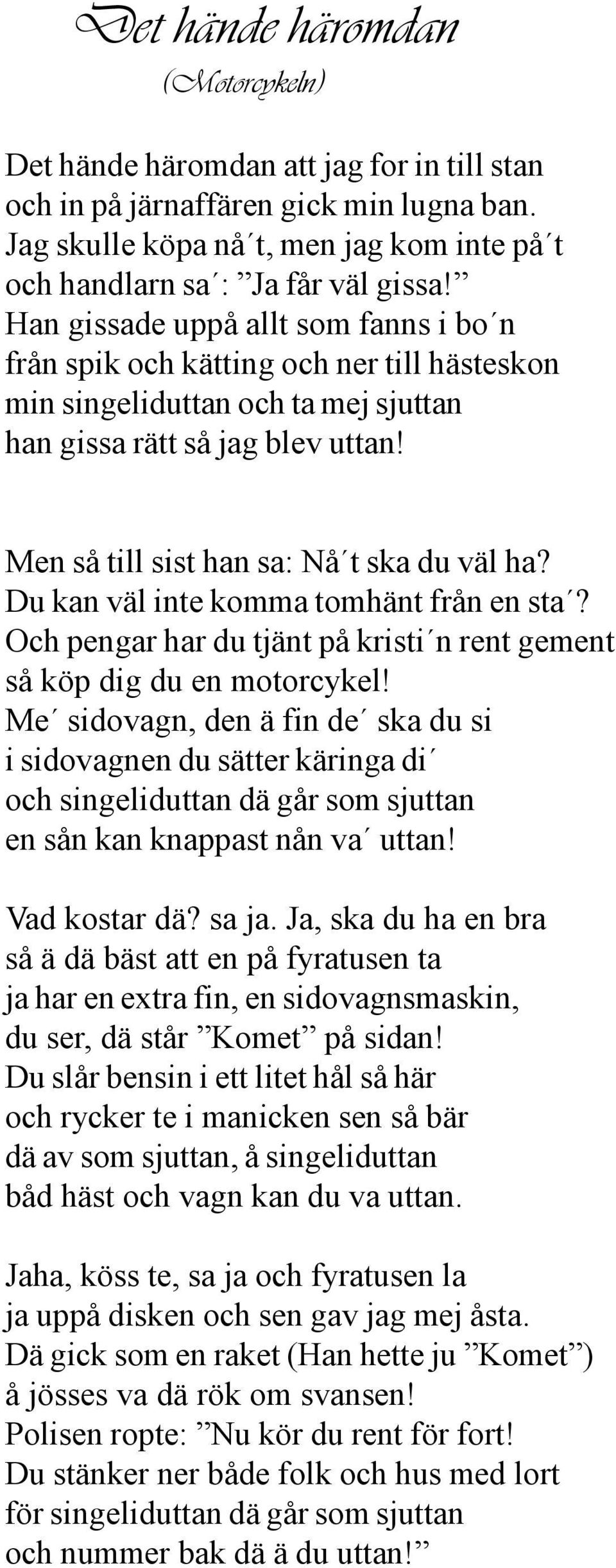 Det hände häromdan
(Motorcykeln)

Det hände häromdan att jag for in till stan
och in på järnaffären gick min lugna ban.
Jag skulle köpa nå´t, men jag kom inte på´t
och handlarn sa´: ”Ja får väl gissa!”
Han gissade uppå allt som fanns i bo´n
från spik och kätting och ner till hästeskon
min singeliduttan och ta mej sjuttan
han gissa rätt så jag blev uttan!

Men så till sist han sa: Nå´t ska du väl ha?
Du kan väl inte komma tomhänt från en sta´?
Och pengar har du tjänt på kristi´n rent gement
så köp dig du en motorcykel!
Me´ sidovagn, den ä fin de´ ska du si
i sidovagnen du sätter käringa di´
och singeliduttan dä går som sjuttan
en sån kan knappast nån va´ uttan!

Vad kostar dä? sa ja. Ja, ska du ha en bra
så ä dä bäst att en på fyratusen ta
ja har en extra fin, en sidovagnsmaskin,
du ser, dä står ”Komet” på sidan!
Du slår bensin i ett litet hål så här
och rycker te i manicken sen så bär
dä av som sjuttan, å singeliduttan
båd häst och vagn kan du va uttan.

Jaha, köss te, sa ja och fyratusen la
ja uppå disken och sen gav jag mej åsta.
Dä gick som en raket (Han hette ju ”Komet”)
å jösses va dä rök om svansen!
Polisen ropte: ”Nu kör du rent för fort!
Du stänker ner både folk och hus med lort
för singeliduttan dä går som sjuttan
och nummer bak dä ä du uttan!”